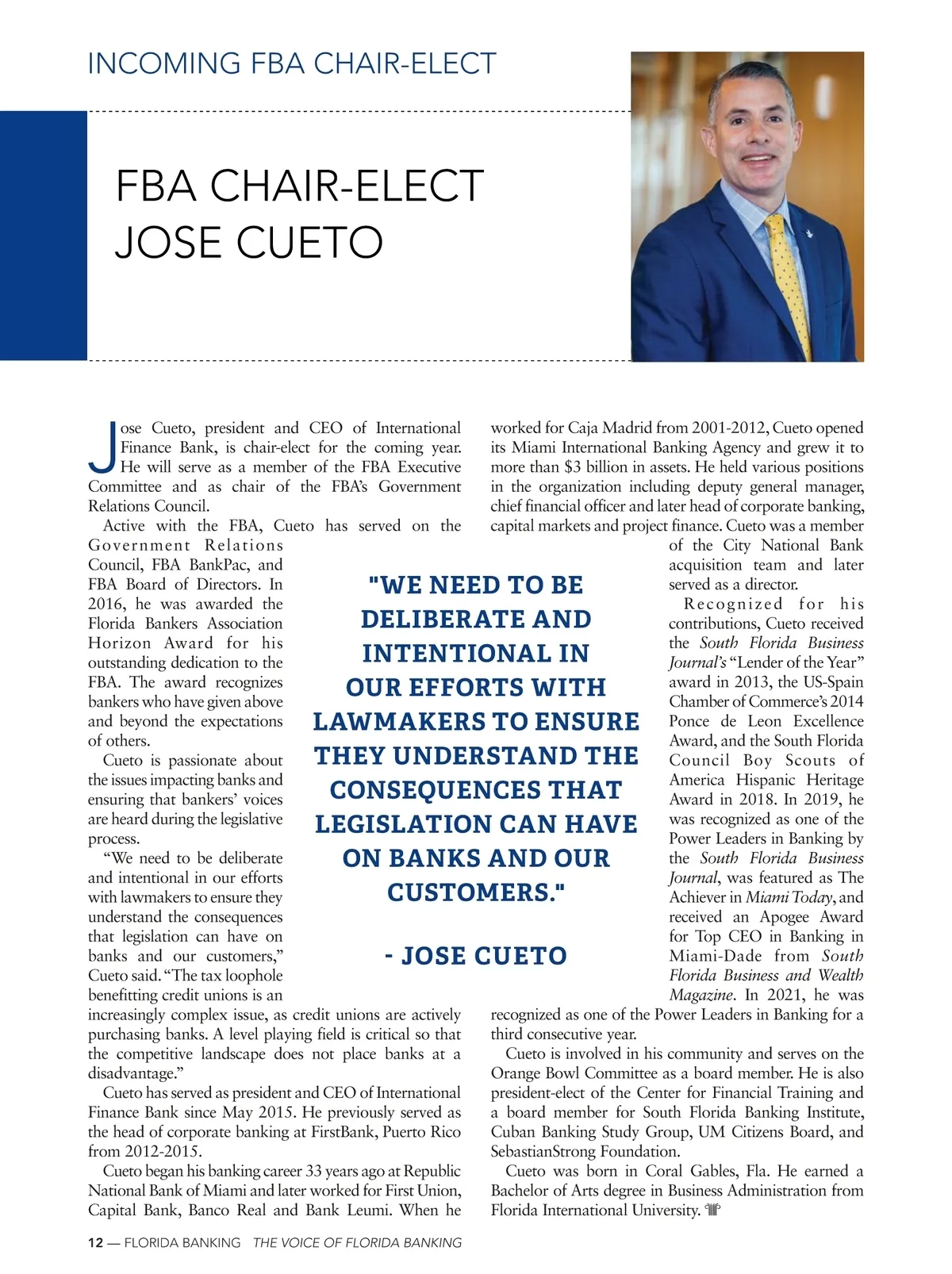 INCOMING FBA CHAIR-ELECT

FBA CHAIR-ELECT JOSE CUETO

Jose Cueto, president and CEO of International Finance Bank, is chair-elect for the coming year. He will serve as a member of the FBA Executive Committee and as chair of the FBA's Government Relations Council.

Active with the FBA, Cueto has served on the Government Relations Council, FBA BankPac, and FBA Board of Directors. In 2016, he was awarded the Florida Bankers Association Horizon Award for his outstanding dedication to the FBA. The award recognizes bankers who have given above and beyond the expectations of others.

Cueto is passionate about the issues impacting banks and ensuring that bankers' voices are heard during the legislative process.

"We need to be deliberate and intentional in our efforts with lawmakers to ensure they understand the consequences that legislation can have on banks and our customers," Cueto said. "The tax loophole benefitting credit unions is an increasingly complex issue, as credit unions are actively purchasing banks. A level playing field is critical so that the competitive landscape does not place banks at a disadvantage."

Cueto has served as president and CEO of International Finance Bank since May 2015. He previously served as the head of corporate banking at FirstBank, Puerto Rico from 2012-2015.

Cueto began his banking career 33 years ago at Republic National Bank of Miami and later worked for First Union, Capital Bank, Banco Real and Bank Leumi. When he worked for Caja Madrid from 2001-2012, Cueto opened its Miami International Banking Agency and grew it to more than $3 billion in assets. He held various positions in the organization including deputy general manager, chief financial officer and later head of corporate banking, capital markets and project finance. Cueto was a member of the City National Bank acquisition team and later served as a director.

Recognized for his contributions, Cueto received the South Florida Business Journal's "Lender of the Year" award in 2013, the US-Spain Chamber of Commerce's 2014 Ponce de Leon Excellence Award, and the South Florida Council Boy Scouts of America Hispanic Heritage Award in 2018. In 2019, he was recognized as one of the Power Leaders in Banking by the South Florida Business Journal, was featured as The Achiever in Miami Today, and received an Apogee Award for Top CEO in Banking in Miami-Dade from South Florida Business and Wealth Magazine. In 2021, he was recognized as one of the Power Leaders in Banking for a third consecutive year.

Cueto is involved in his community and serves on the Orange Bowl Committee as a board member. He is also president-elect of the Center for Financial Training and a board member for South Florida Banking Institute, Cuban Banking Study Group, UM Citizens Board, and SebastianStrong Foundation.

Cueto was born in Coral Gables, Fla. He earned a Bachelor of Arts degree in Business Administration from Florida International University.

"WE NEED TO BE DELIBERATE AND INTENTIONAL IN OUR EFFORTS WITH LAWMAKERS TO ENSURE THEY UNDERSTAND THE CONSEQUENCES THAT LEGISLATION CAN HAVE ON BANKS AND OUR CUSTOMERS."

- JOSE CUETO

12 — FLORIDA BANKING THE VOICE OF FLORIDA BANKING